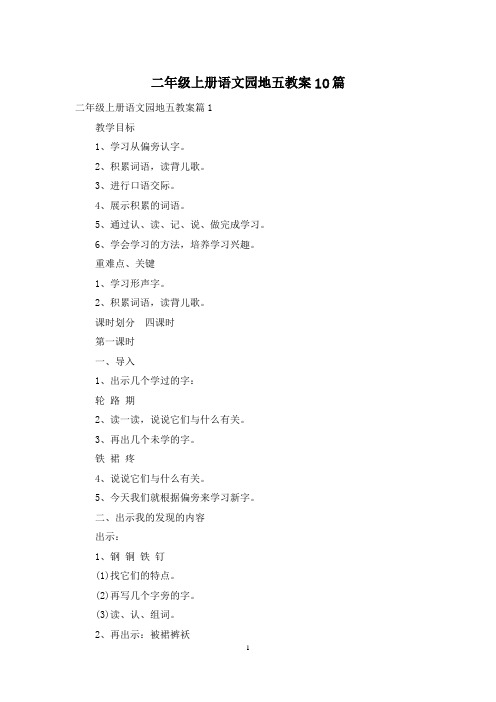 二年级上册语文园地五教案10篇

二年级上册语文园地五教案篇1

教学目标

1、学习从偏旁认字。

2、积累词语，读背儿歌。

3、进行口语交际。

4、展示积累的词语。

5、通过认、读、记、说、做完成学习。

6、学会学习的方法，培养学习兴趣。

重难点、关键

1、学习形声字。

2、积累词语，读背儿歌。

课时划分　四课时

第一课时

一、导入

1、出示几个学过的字：

轮 路 期

2、读一读，说说它们与什么有关。

3、再出几个未学的字。

铁 裙 疼

4、说说它们与什么有关。

5、今天我们就根据偏旁来学习新字。

二、出示我的发现的内容

出示：

1、钢 铜 铁 钉

(1)找它们的特点。

(2)再写几个字旁的字。

(3)读、认、组词。

2、再出示：被裙裤袄

1